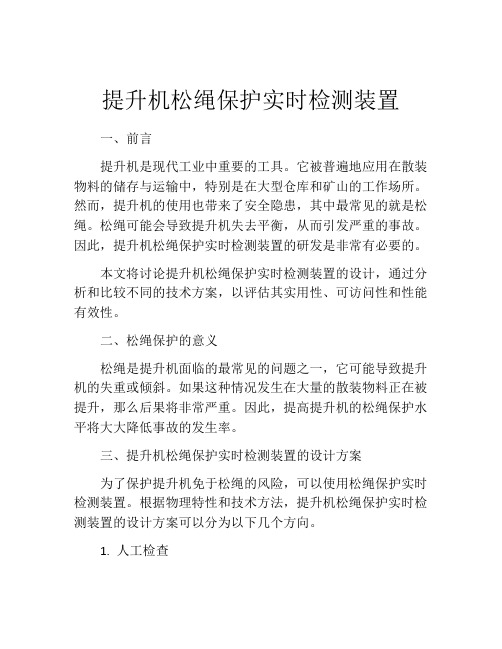 提升机松绳保护实时检测装置

一、前言

提升机是现代工业中重要的工具。它被普遍地应用在散装物料的储存与运输中，特别是在大型仓库和矿山的工作场所。然而，提升机的使用也带来了安全隐患，其中最常见的就是松绳。松绳可能会导致提升机失去平衡，从而引发严重的事故。因此，提升机松绳保护实时检测装置的研发是非常有必要的。

本文将讨论提升机松绳保护实时检测装置的设计，通过分析和比较不同的技术方案，以评估其实用性、可访问性和性能有效性。

二、松绳保护的意义

松绳是提升机面临的最常见的问题之一，它可能导致提升机的失重或倾斜。如果这种情况发生在大量的散装物料正在被提升，那么后果将非常严重。因此，提高提升机的松绳保护水平将大大降低事故的发生率。

三、提升机松绳保护实时检测装置的设计方案

为了保护提升机免于松绳的风险，可以使用松绳保护实时检测装置。根据物理特性和技术方法，提升机松绳保护实时检测装置的设计方案可以分为以下几个方向。

1. 人工检查